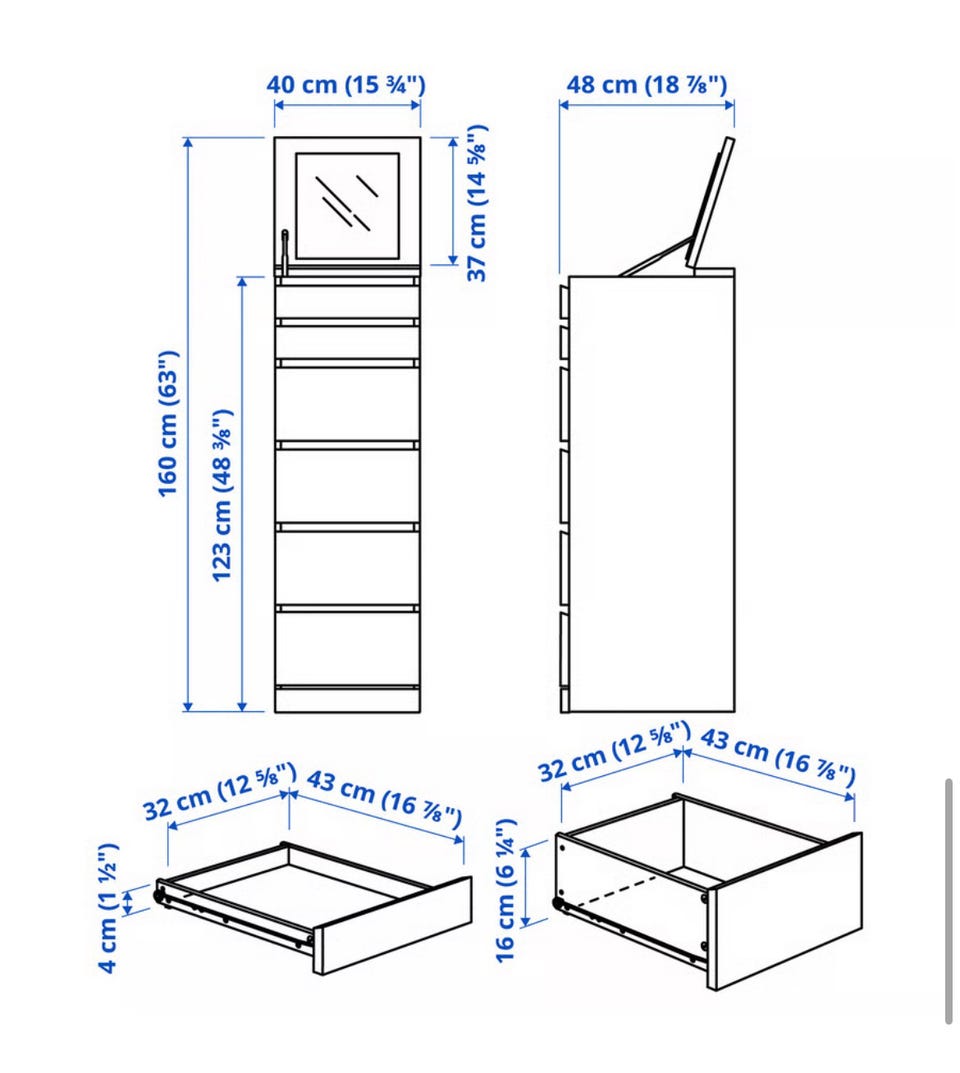 40 cm (15 ¾")

48 cm (18 ⅞")

37 cm (14 ⅝")

160 cm (63")

123 cm (48 ⅜")

32 cm (12 ⅝")

43 cm (16 ⅞")

4 cm (1 ½")

32 cm (12 ⅝")

43 cm (16 ⅞")

16 cm (6 ¼")